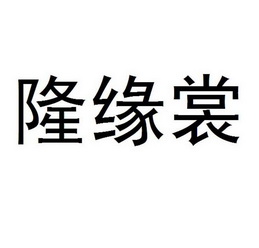 隆缘裳